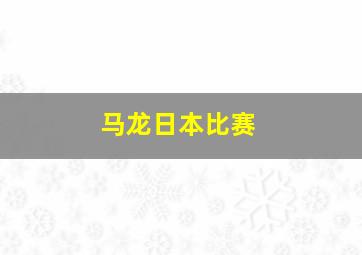 马龙日本比赛